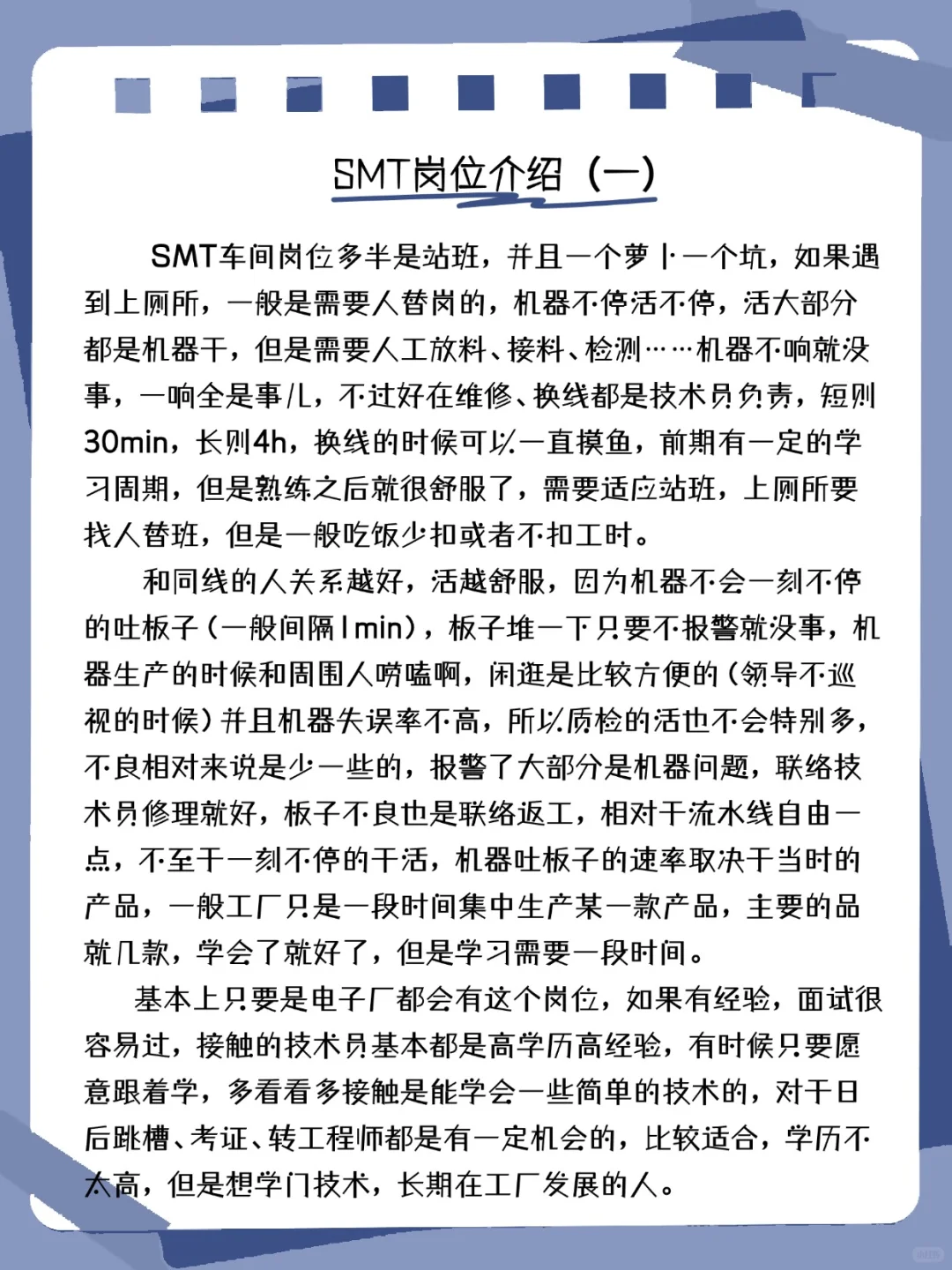 SMT岗位介绍（一）

SMT车间岗位多半是站班，并且一个萝卜一个坑，如果遇到上厕所，一般是需要人替岗的，机器不停活不停，活大部分都是机器干，但是需要人工放料、接料、检测……机器不响就没事，一响全是事儿，不过好在维修、换线都是技术员负责，短则30min，长则4h，换线的时候可以一直摸鱼，前期有一定的学习周期，但是熟练之后就很舒服了，需要适应站班，上厕所要找人替班，但是一般吃饭少扣或者不扣工时。

和同线的人关系越好，活越舒服，因为机器不会一刻不停的吐板子（一般间隔1min），板子堆一下只要不报警就没事，机器生产的时候和周围人唠嗑啊，闲逛是比较方便的（领导不巡视的时候）并且机器失误率不高，所以质检的活也不会特别多，不良相对来说是少一些的，报警了大部分是机器问题，联络技术员修理就好，板子不良也是联络返工，相对于流水线自由一点，不至于一刻不停的干活，机器吐板子的速率取决于当时的产品，一般工厂只是一段时间集中生产某一款产品，主要的品就几款，学会了就好了，但是学习需要一段时间。

基本上只要是电子厂都会有这个岗位，如果有经验，面试很容易过，接触的技术员基本都是高学历高经验，有时候只要愿意跟着学，多看看多接触是能学会一些简单的技术的，对于日后跳槽、考证、转工程师都是有一定机会的，比较适合，学历不太高，但是想学门技术，长期在工厂发展的人。